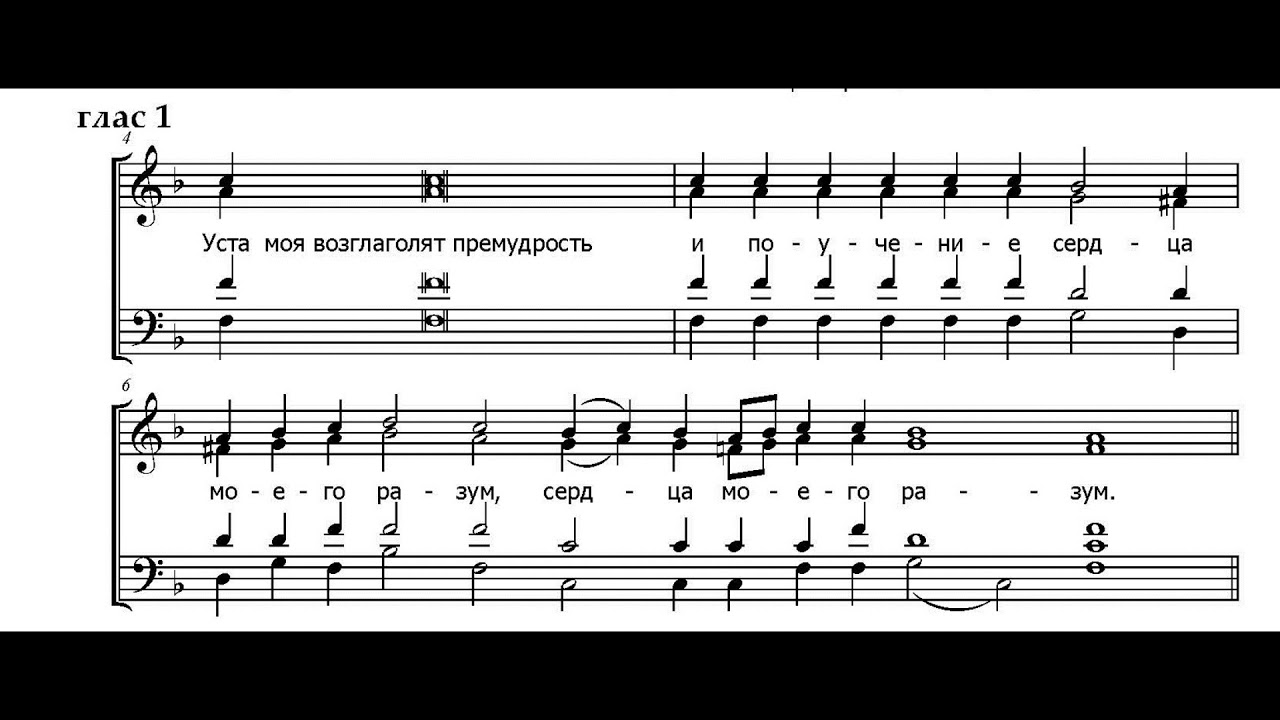 глас 1

4

Уста моя возглаголят премудрость и по - у - че - ни - е серд - ца

6

мо - е - го ра - зум, серд - ца мо - е - го ра - - зум.